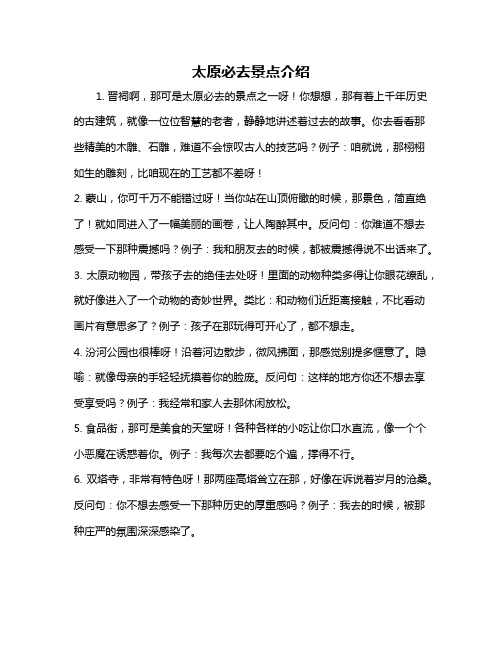 太原必去景点介绍

1. 晋祠啊，那可是太原必去的景点之一呀！你想想，那有着上千年历史的古建筑，就像一位位智慧的老者，静静地讲述着过去的故事。你去看看那些精美的木雕、石雕，难道不会惊叹古人的技艺吗？例子：咱就说，那栩栩如生的雕刻，比咱现在的工艺都不差呀！

2. 蒙山，你可千万不能错过呀！当你站在山顶俯瞰的时候，那景色，简直绝了！就如同进入了一幅美丽的画卷，让人陶醉其中。反问句：你难道不想去感受一下那种震撼吗？例子：我和朋友去的时候，都被震撼得说不出话来了。

3. 太原动物园，带孩子去的绝佳去处呀！里面的动物种类多得让你眼花缭乱，就好像进入了一个动物的奇妙世界。类比：和动物们近距离接触，不比看动画片有意思多了？例子：孩子在那玩得可开心了，都不想走。

4. 汾河公园也很棒呀！沿着河边散步，微风拂面，那感觉别提多惬意了。隐喻：就像母亲的手轻轻抚摸着你的脸庞。反问句：这样的地方你还不想去享受享受吗？例子：我经常和家人去那休闲放松。

5. 食品街，那可是美食的天堂呀！各种各样的小吃让你口水直流，像一个个小恶魔在诱惑着你。例子：我每次去都要吃个遍，撑得不行。

6. 双塔寺，非常有特色呀！那两座高塔耸立在那，好像在诉说着岁月的沧桑。反问句：你不想去感受一下那种历史的厚重感吗？例子：我去的时候，被那种庄严的氛围深深感染了。